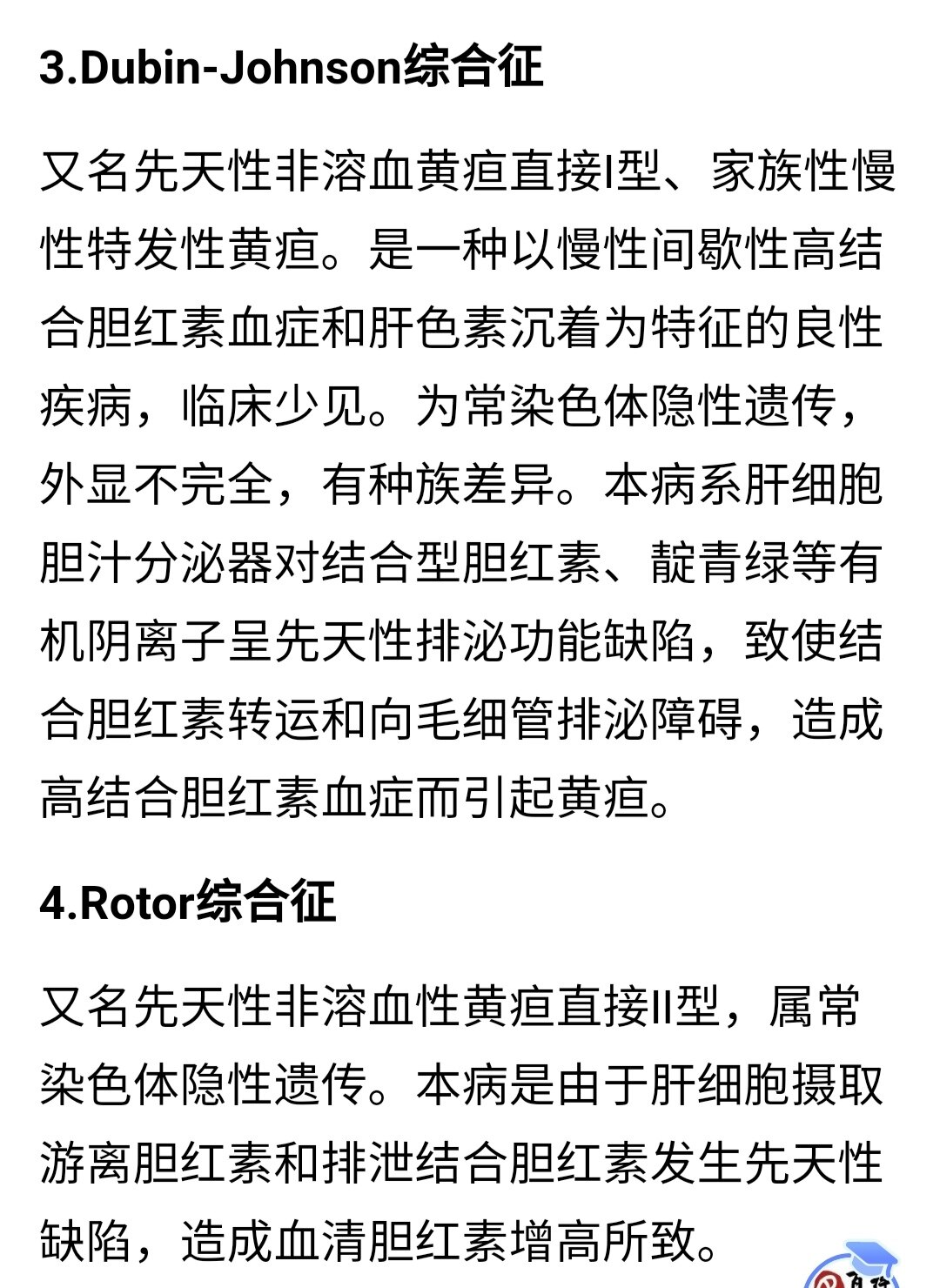 3.Dubin-Johnson综合征

又名先天性非溶血黄疸直接I型、家族性慢性特发性黄疸。是一种以慢性间歇性高结合胆红素血症和肝色素沉着为特征的良性疾病，临床少见。为常染色体隐性遗传，外显不完全，有种族差异。本病系肝细胞胆汁分泌器对结合型胆红素、靛青绿等有机阴离子呈先天性排泌功能缺陷，致使结合胆红素转运和向毛细管排泌障碍，造成高结合胆红素血症而引起黄疸。

4.Rotor综合征

又名先天性非溶血性黄疸直接II型，属常染色体隐性遗传。本病是由于肝细胞摄取游离胆红素和排泄结合胆红素发生先天性缺陷，造成血清胆红素增高所致。